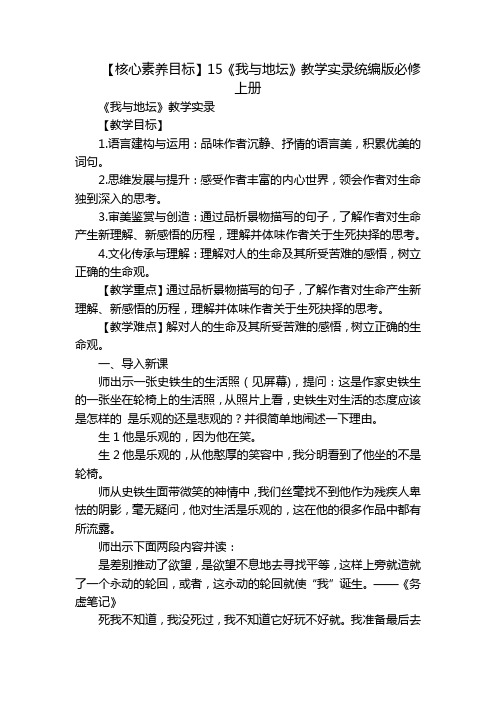 【核心素养目标】15《我与地坛》教学实录统编版必修上册

《我与地坛》教学实录

【教学目标】

1.语言建构与运用：品味作者沉静、抒情的语言美，积累优美的词句。

2.思维发展与提升：感受作者丰富的内心世界，领会作者对生命独到深入的思考。

3.审美鉴赏与创造：通过品析景物描写的句子，了解作者对生命产生新理解、新感悟的历程，理解并体味作者关于生死抉择的思考。

4.文化传承与理解：理解对人的生命及其所受苦难的感悟，树立正确的生命观。

【教学重点】通过品析景物描写的句子，了解作者对生命产生新理解、新感悟的历程，理解并体味作者关于生死抉择的思考。

【教学难点】解对人的生命及其所受苦难的感悟，树立正确的生命观。

一、导入新课

师出示一张史铁生的生活照（见屏幕），提问：这是作家史铁生的一张坐在轮椅上的生活照，从照片上看，史铁生对生活的态度应该是怎样的 是乐观的还是悲观的？并很简单地阐述一下理由。

生 1 他是乐观的，因为他在笑。

生 2 他是乐观的，从他憨厚的笑容中，我分明看到了他坐的不是轮椅。

师从史铁生面带微笑的神情中，我们丝毫找不到他作为残疾人卑怯的阴影，毫无疑问，他对生活是乐观的，这在他的很多作品中都有所流露。

师出示下面两段内容并读：

是差别推动了欲望，是欲望不息地去寻找平等，这样上旁就造就了一个永动的轮回，或者，这永动的轮回就使“我”诞生。——《务虚笔记》

死我不知道，我没死过，我不知道它好玩不好就。我准备最后去